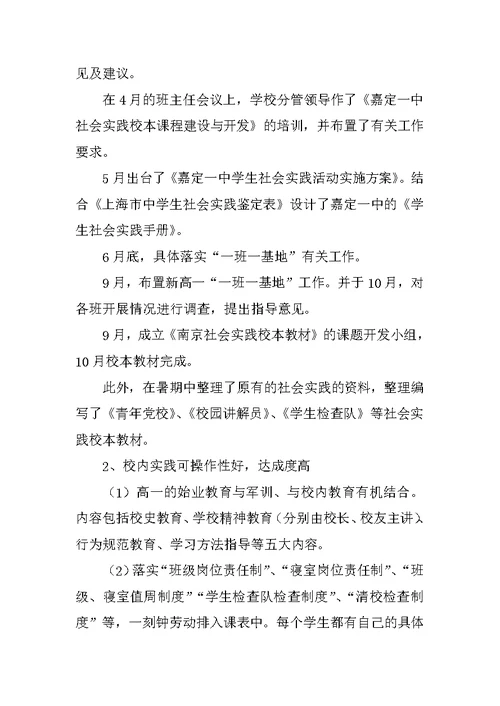 见及建议。

在4月的班主任会议上，学校分管领导作了《嘉定一中社会实践校本课程建设与开发》的培训，并布置了有关工作要求。

5月出台了《嘉定一中学生社会实践活动实施方案》。结合《上海市中学生社会实践鉴定表》设计了嘉定一中的《学生社会实践手册》。

6月底，具体落实“一班一基地”有关工作。

9月，布置新高一“一班一基地”工作。并于10月，对各班开展情况进行调查，提出指导意见。

9月，成立《南京社会实践校本教材》的课题开发小组，10月校本教材完成。

此外，在暑期中整理了原有的社会实践的资料，整理编写了《青年党校》、《校园讲解员》、《学生检查队》等社会实践校本教材。

2、校内实践可操作性好，达成度高

（1）高一的始业教育与军训、与校内教育有机结合。内容包括校史教育、学校精神教育（分别由校长、校友主讲）、行为规范教育、学习方法指导等五大内容。

（2）落实“班级岗位责任制”、“寝室岗位责任制”、“班级、寝室值周制度”“学生检查队检查制度”、“清校检查制度”等，一刻钟劳动排入课表中。每个学生都有自己的具体